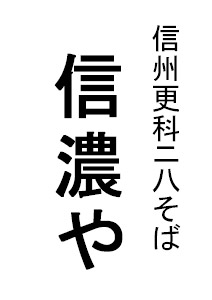 信州更科二八そば

信濃や